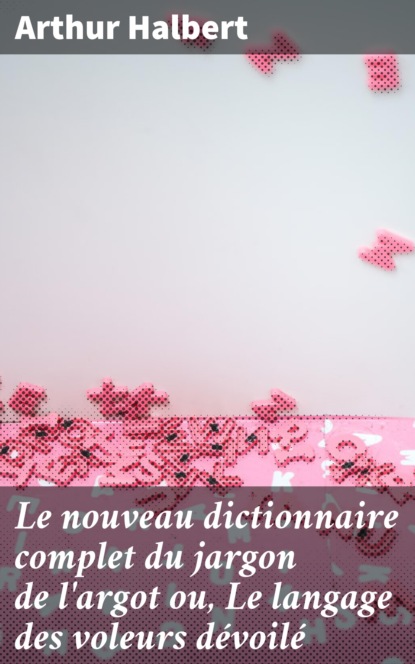 Arthur Halbert

Le nouveau dictionnaire complet du jargon de l'argot ou, Le langage des voleurs dévoilé